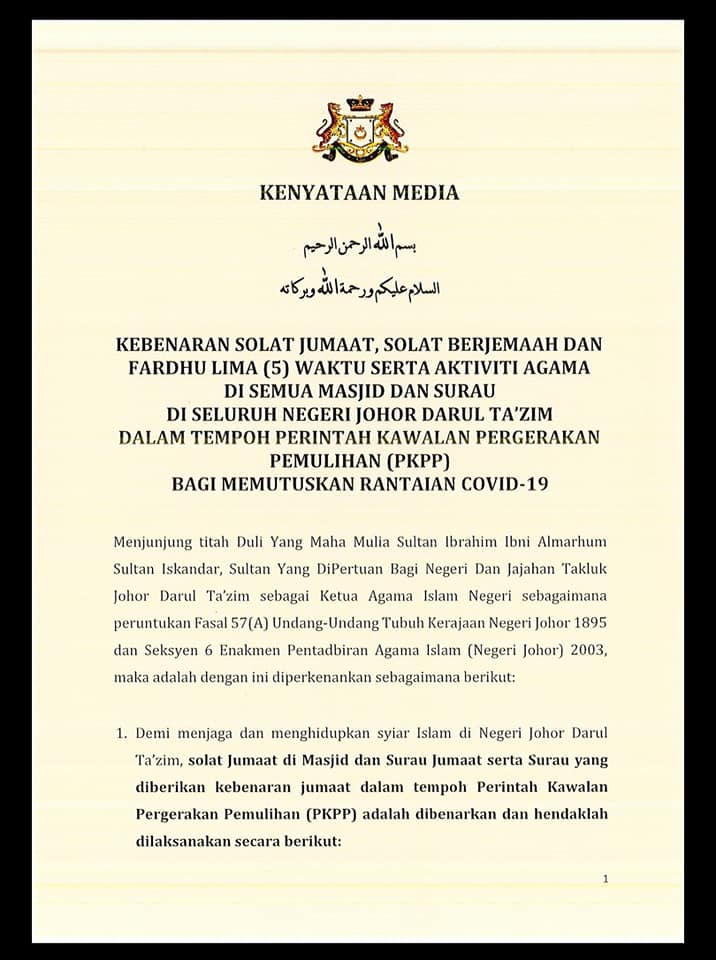 KENYATAAN MEDIA

بسم الله الرحمن الرحيم

السلام عليكم ورحمة الله وبركاته

KEBENARAN SOLAT JUMAAT, SOLAT BERJEMAAH DAN FARDHU LIMA (5) WAKTU SERTA AKTIVITI AGAMA DI SEMUA MASJID DAN SURAU DI SELURUH NEGERI JOHOR DARUL TA'ZIM DALAM TEMPOH PERINTAH KAWALAN PERGERAKAN PEMULIHAN (PKPP) BAGI MEMUTUSKAN RANTAIAN COVID-19

Menjunjung titah Duli Yang Maha Mulia Sultan Ibrahim Ibni Almarhum Sultan Iskandar, Sultan Yang DiPertuan Bagi Negeri Dan Jajahan Takluk Johor Darul Ta'zim sebagai Ketua Agama Islam Negeri sebagaimana peruntukan Fasal 57(A) Undang-Undang Tubuh Kerajaan Negeri Johor 1895 dan Seksyen 6 Enakmen Pentadbiran Agama Islam (Negeri Johor) 2003, maka adalah dengan ini diperkenankan sebagaimana berikut:

1. Demi menjaga dan menghidupkan syiar Islam di Negeri Johor Darul Ta'zim, solat Jumaat di Masjid dan Surau Jumaat serta Surau yang diberikan kebenaran jumaat dalam tempoh Perintah Kawalan Pergerakan Pemulihan (PKPP) adalah dibenarkan dan hendaklah dilaksanakan secara berikut:

1